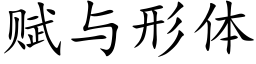 赋与形体